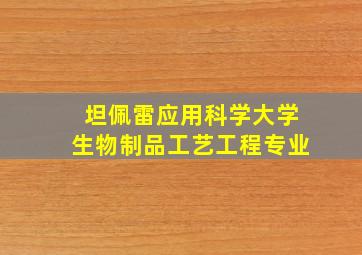 坦佩雷应用科学大学
生物制品工艺工程专业